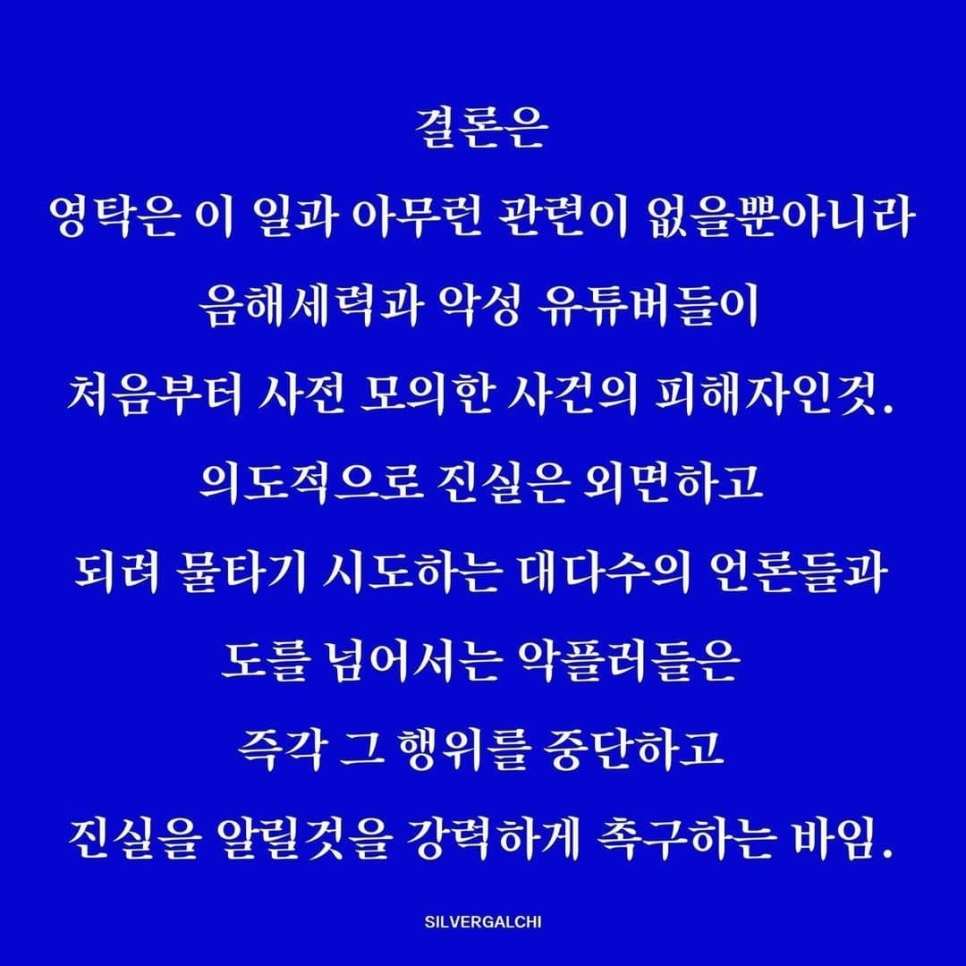 결론은

영탁은 이 일과 아무런 관련이 없을뿐아니라

음해세력과 악성 유튜버들이

처음부터 사전 모의한 사건의 피해자인것.

의도적으로 진실은 외면하고

되려 물타기 시도하는 대다수의 언론들과

도를 넘어서는 악플러들은

즉각 그 행위를 중단하고

진실을 알릴것을 강력하게 촉구하는 바임.

SILVERGALCHI